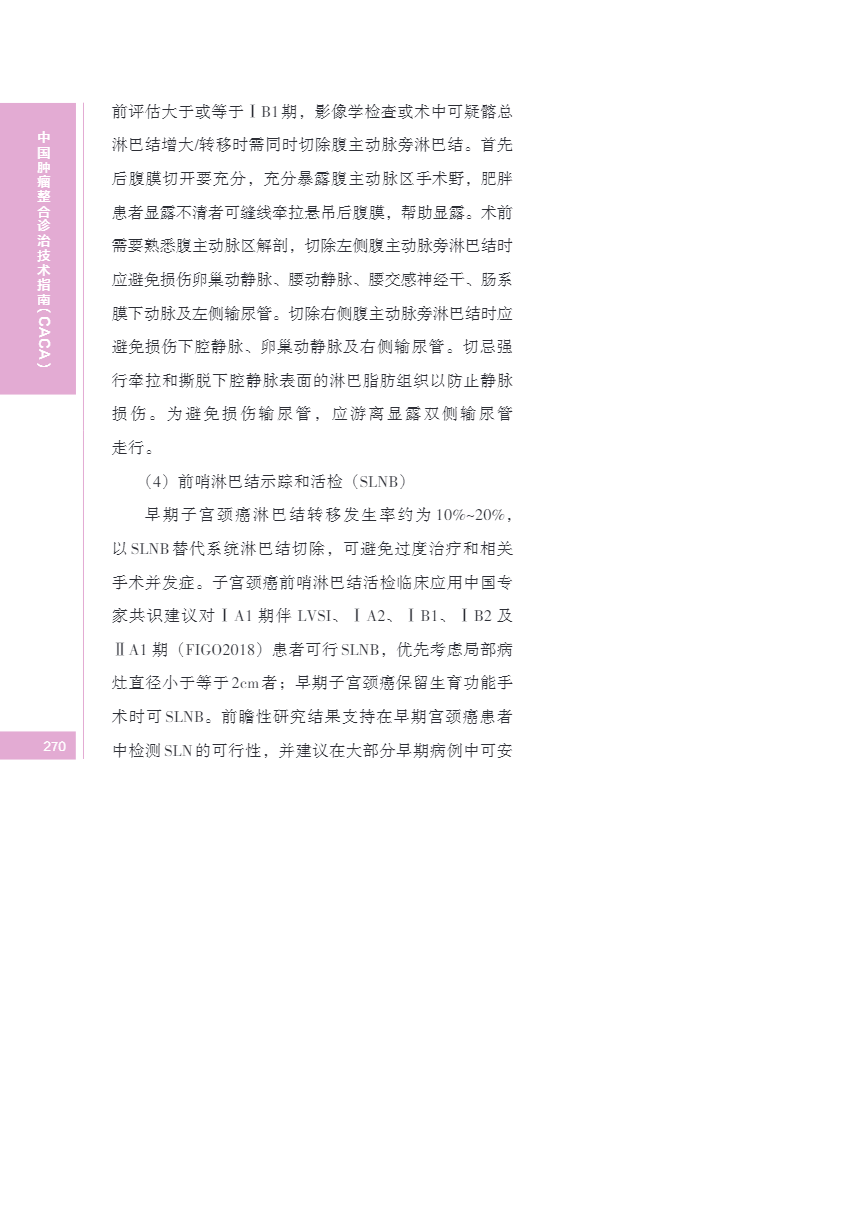 中国肿瘤整合诊治技术指南（CACA）

前评估大于或等于ⅠB1期，影像学检查或术中可疑髂总淋巴结增大/转移时需同时切除腹主动脉旁淋巴结。首先后腹膜切开要充分，充分暴露腹主动脉区手术野，肥胖患者显露不清者可缝线牵拉悬吊后腹膜，帮助显露。术前需要熟悉腹主动脉区解剖，切除左侧腹主动脉旁淋巴结时应避免损伤卵巢动静脉、腰动静脉、腰交感神经干、肠系膜下动脉及左侧输尿管。切除右侧腹主动脉旁淋巴结时应避免损伤下腔静脉、卵巢动静脉及右侧输尿管。切忌强行牵拉和撕脱下腔静脉表面的淋巴脂肪组织以防止静脉损伤。为避免损伤输尿管，应游离显露双侧输尿管走行。

（4）前哨淋巴结示踪和活检（SLNB）

早期子宫颈癌淋巴结转移发生率约为10%~20%，以SLNB替代系统淋巴结切除，可避免过度治疗和相关手术并发症。子宫颈癌前哨淋巴结活检临床应用中国专家共识建议对ⅠA1期伴LVSI、ⅠA2、ⅠB1、ⅠB2及ⅡA1期（FIGO2018）患者可行SLNB，优先考虑局部病灶直径小于等于2cm者；早期子宫颈癌保留生育功能手术时可SLNB。前瞻性研究结果支持在早期宫颈癌患者中检测SLN的可行性，并建议在大部分早期病例中可安

270